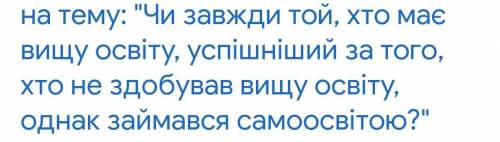 на тему: "Чи завжди той, хто має вищу освіту, успішніший за того, хто не здобував вищу освіту, однак займався самоосвітою?"